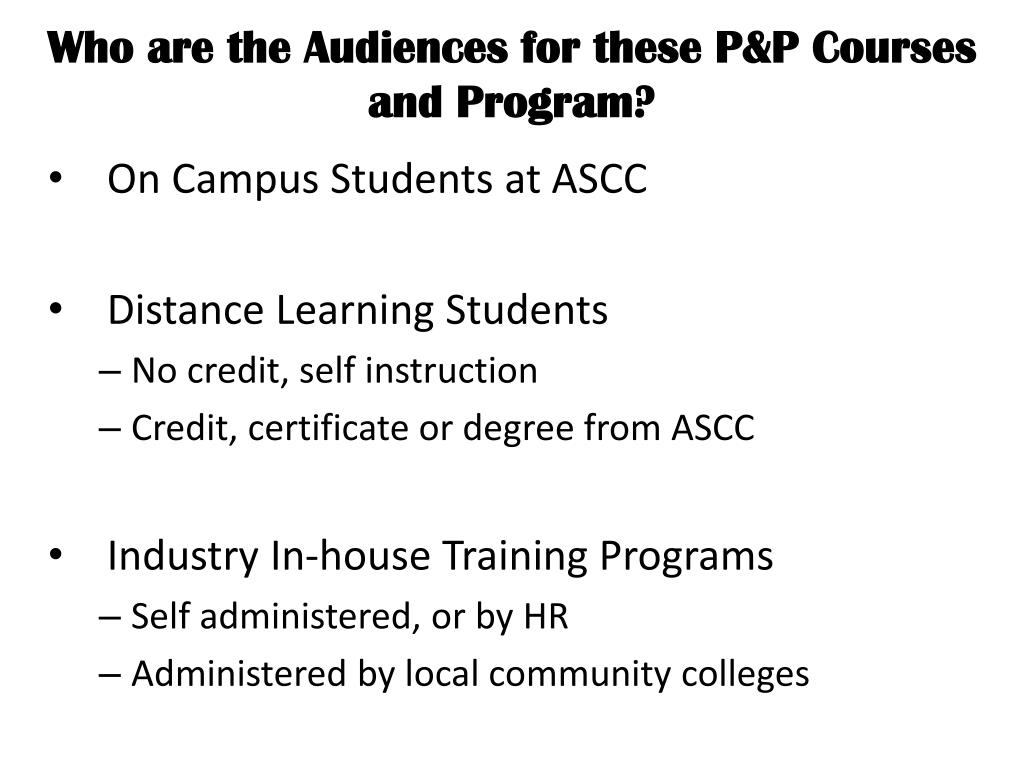 Who are the Audiences for these P&P Courses and Program?

• On Campus Students at ASCC

• Distance Learning Students
– No credit, self instruction
– Credit, certificate or degree from ASCC

• Industry In-house Training Programs
– Self administered, or by HR
– Administered by local community colleges